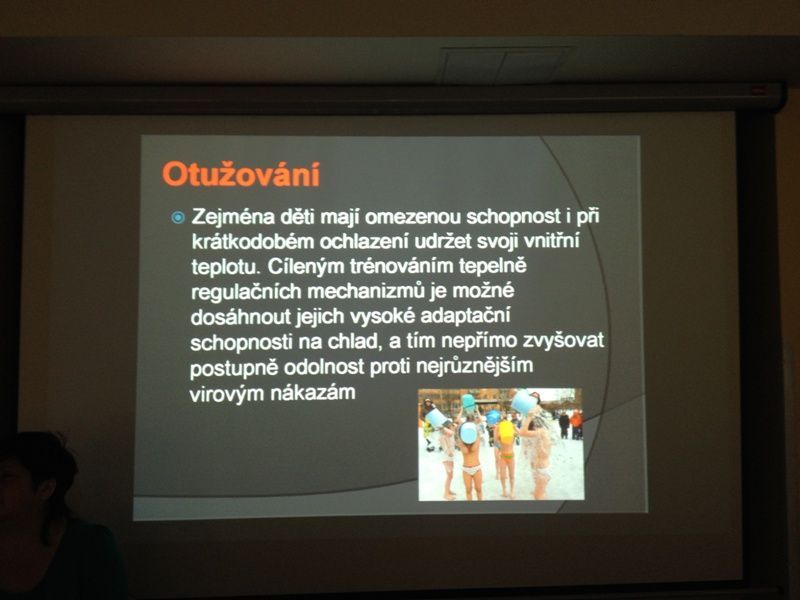 Otužování

Zejména děti mají omezenou schopnost i při krátkodobém ochlazení udržet svoji vnitřní teplotu. Cíleným trénováním tepelně regulačních mechanizmů je možné dosáhnout jejich vysoké adaptační schopnosti na chlad, a tím nepřímo zvyšovat postupně odolnost proti nejrůznějším virovým nákazám